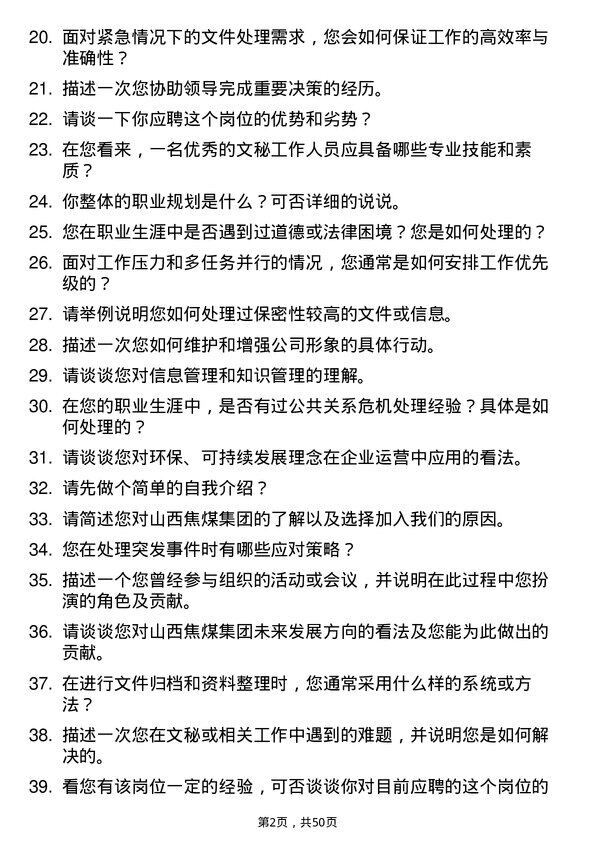 20. 面对紧急情况下的文件处理需求，您会如何保证工作的高效率与准确性？

21. 描述一次您协助领导完成重要决策的经历。

22. 请谈一下你应聘这个岗位的优势和劣势？

23. 在您看来，一名优秀的文秘工作人员应具备哪些专业技能和素质？

24. 你整体的职业规划是什么？可否详细的说说。

25. 您在职业生涯中是否遇到过道德或法律困境？您是如何处理的？

26. 面对工作压力和多任务并行的情况，您通常是如何安排工作优先级的？

27. 请举例说明您如何处理过保密性较高的文件或信息。

28. 描述一次您如何维护和增强公司形象的具体行动。

29. 请谈谈您对信息管理和知识管理的理解。

30. 在您的职业生涯中，是否有过公共关系危机处理经验？具体是如何处理的？

31. 请谈谈您对环保、可持续发展理念在企业运营中应用的看法。

32. 请先做个简单的自我介绍？

33. 请简述您对山西焦煤集团的了解以及选择加入我们的原因。

34. 您在处理突发事件时有哪些应对策略？

35. 描述一个您曾经参与组织的活动或会议，并说明在此过程中您扮演的角色及贡献。

36. 请谈谈您对山西焦煤集团未来发展方向的看法及您能为此做出的贡献。

37. 在进行文件归档和资料整理时，您通常采用什么样的系统或方法？

38. 描述一次您在文秘或相关工作中遇到的难题，并说明您是如何解决的。

39. 看您有该岗位一定的经验，可否谈谈你对目前应聘的这个岗位的

第2页，共50页